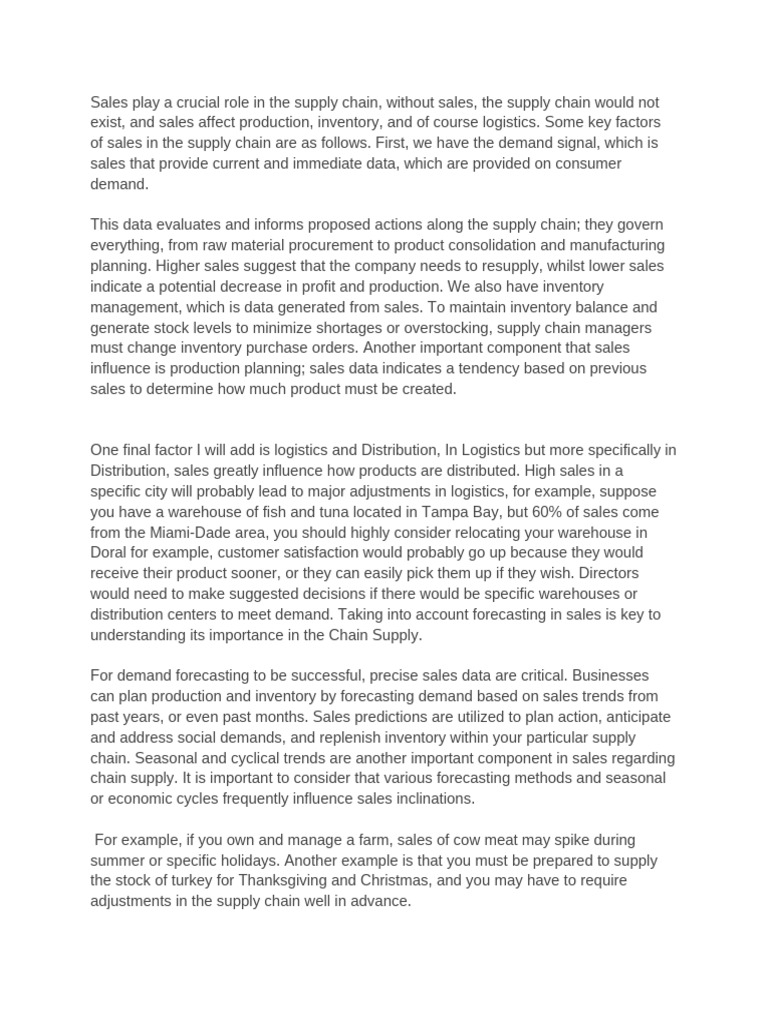 Sales play a crucial role in the supply chain, without sales, the supply chain would not exist, and sales affect production, inventory, and of course logistics. Some key factors of sales in the supply chain are as follows. First, we have the demand signal, which is sales that provide current and immediate data, which are provided on consumer demand.

This data evaluates and informs proposed actions along the supply chain; they govern everything, from raw material procurement to product consolidation and manufacturing planning. Higher sales suggest that the company needs to resupply, whilst lower sales indicate a potential decrease in profit and production. We also have inventory management, which is data generated from sales. To maintain inventory balance and generate stock levels to minimize shortages or overstocking, supply chain managers must change inventory purchase orders. Another important component that sales influence is production planning; sales data indicates a tendency based on previous sales to determine how much product must be created.

One final factor I will add is logistics and Distribution, In Logistics but more specifically in Distribution, sales greatly influence how products are distributed. High sales in a specific city will probably lead to major adjustments in logistics, for example, suppose you have a warehouse of fish and tuna located in Tampa Bay, but 60% of sales come from the Miami-Dade area, you should highly consider relocating your warehouse in Doral for example, customer satisfaction would probably go up because they would receive their product sooner, or they can easily pick them up if they wish. Directors would need to make suggested decisions if there would be specific warehouses or distribution centers to meet demand. Taking into account forecasting in sales is key to understanding its importance in the Chain Supply.

For demand forecasting to be successful, precise sales data are critical. Businesses can plan production and inventory by forecasting demand based on sales trends from past years, or even past months. Sales predictions are utilized to plan action, anticipate and address social demands, and replenish inventory within your particular supply chain. Seasonal and cyclical trends are another important component in sales regarding chain supply. It is important to consider that various forecasting methods and seasonal or economic cycles frequently influence sales inclinations.

For example, if you own and manage a farm, sales of cow meat may spike during summer or specific holidays. Another example is that you must be prepared to supply the stock of turkey for Thanksgiving and Christmas, and you may have to require adjustments in the supply chain well in advance.